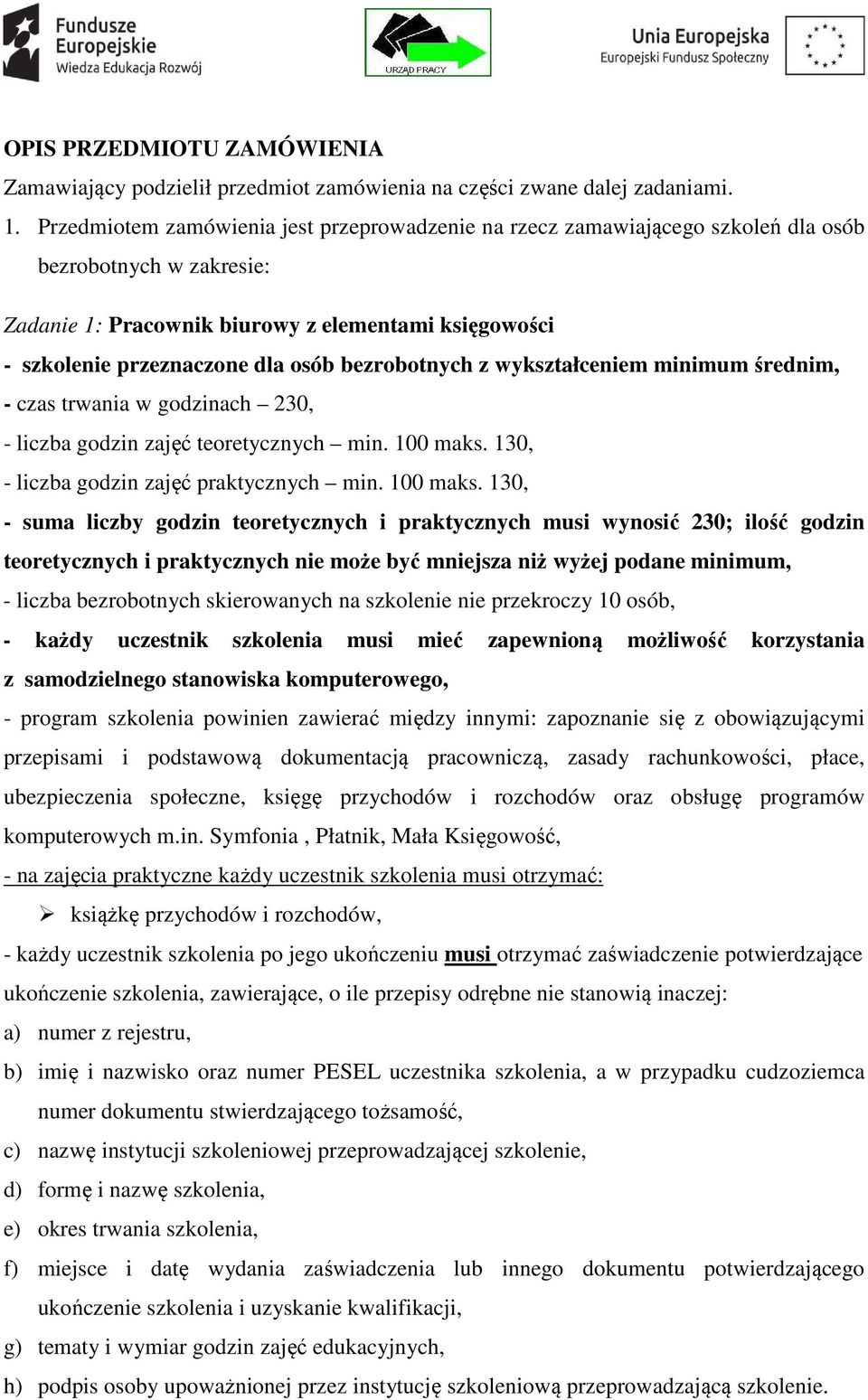 Fundusze Europejskie
Wiedza Edukacja Rozwój

URZĄD PRACY

Unia Europejska
Europejski Fundusz Społeczny

OPIS PRZEDMIOTU ZAMÓWIENIA
Zamawiający podzielił przedmiot zamówienia na części zwane dalej zadaniami.

1. Przedmiotem zamówienia jest przeprowadzenie na rzecz zamawiającego szkoleń dla osób bezrobotnych w zakresie:

Zadanie 1: Pracownik biurowy z elementami księgowości
- szkolenie przeznaczone dla osób bezrobotnych z wykształceniem minimum średnim,
- czas trwania w godzinach – 230,
- liczba godzin zajęć teoretycznych – min. 100 maks. 130,
- liczba godzin zajęć praktycznych – min. 100 maks. 130,
- suma liczby godzin teoretycznych i praktycznych musi wynosić 230; ilość godzin teoretycznych i praktycznych nie może być mniejsza niż wyżej podane minimum,
- liczba bezrobotnych skierowanych na szkolenie nie przekroczy 10 osób,
- każdy uczestnik szkolenia musi mieć zapewnioną możliwość korzystania z samodzielnego stanowiska komputerowego,
- program szkolenia powinien zawierać między innymi: zapoznanie się z obowiązującymi przepisami i podstawową dokumentacją pracowniczą, zasady rachunkowości, płace, ubezpieczenia społeczne, księgę przychodów i rozchodów oraz obsługę programów komputerowych m.in. Symfonia , Płatnik, Mała Księgowość,
- na zajęcia praktyczne każdy uczestnik szkolenia musi otrzymać:
➢ książkę przychodów i rozchodów,
- każdy uczestnik szkolenia po jego ukończeniu musi otrzymać zaświadczenie potwierdzające ukończenie szkolenia, zawierające, o ile przepisy odrębne nie stanowią inaczej:
a) numer z rejestru,
b) imię i nazwisko oraz numer PESEL uczestnika szkolenia, a w przypadku cudzoziemca numer dokumentu stwierdzającego tożsamość,
c) nazwę instytucji szkoleniowej przeprowadzającej szkolenie,
d) formę i nazwę szkolenia,
e) okres trwania szkolenia,
f) miejsce i datę wydania zaświadczenia lub innego dokumentu potwierdzającego ukończenie szkolenia i uzyskanie kwalifikacji,
g) tematy i wymiar godzin zajęć edukacyjnych,
h) podpis osoby upoważnionej przez instytucję szkoleniową przeprowadzającą szkolenie.